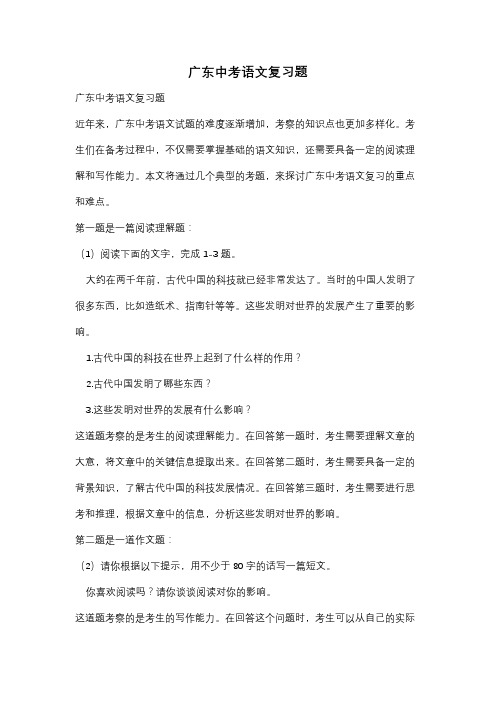 广东中考语文复习题

广东中考语文复习题

近年来，广东中考语文试题的难度逐渐增加，考察的知识点也更加多样化。考生们在备考过程中，不仅需要掌握基础的语文知识，还需要具备一定的阅读理解和写作能力。本文将通过几个典型的考题，来探讨广东中考语文复习的重点和难点。

第一题是一篇阅读理解题：

（1）阅读下面的文字，完成 1-3 题。

大约在两千年前，古代中国的科技就已经非常发达了。当时的中国人发明了很多东西，比如造纸术、指南针等等。这些发明对世界的发展产生了重要的影响。

1.古代中国的科技在世界上起到了什么样的作用？

2.古代中国发明了哪些东西？

3.这些发明对世界的发展有什么影响？

这道题考察的是考生的阅读理解能力。在回答第一题时，考生需要理解文章的大意，将文章中的关键信息提取出来。在回答第二题时，考生需要具备一定的背景知识，了解古代中国的科技发展情况。在回答第三题时，考生需要进行思考和推理，根据文章中的信息，分析这些发明对世界的影响。

第二题是一道作文题：

（2）请你根据以下提示，用不少于 80 字的话写一篇短文。

你喜欢阅读吗？请你谈谈阅读对你的影响。

这道题考察的是考生的写作能力。在回答这个问题时，考生可以从自己的实际